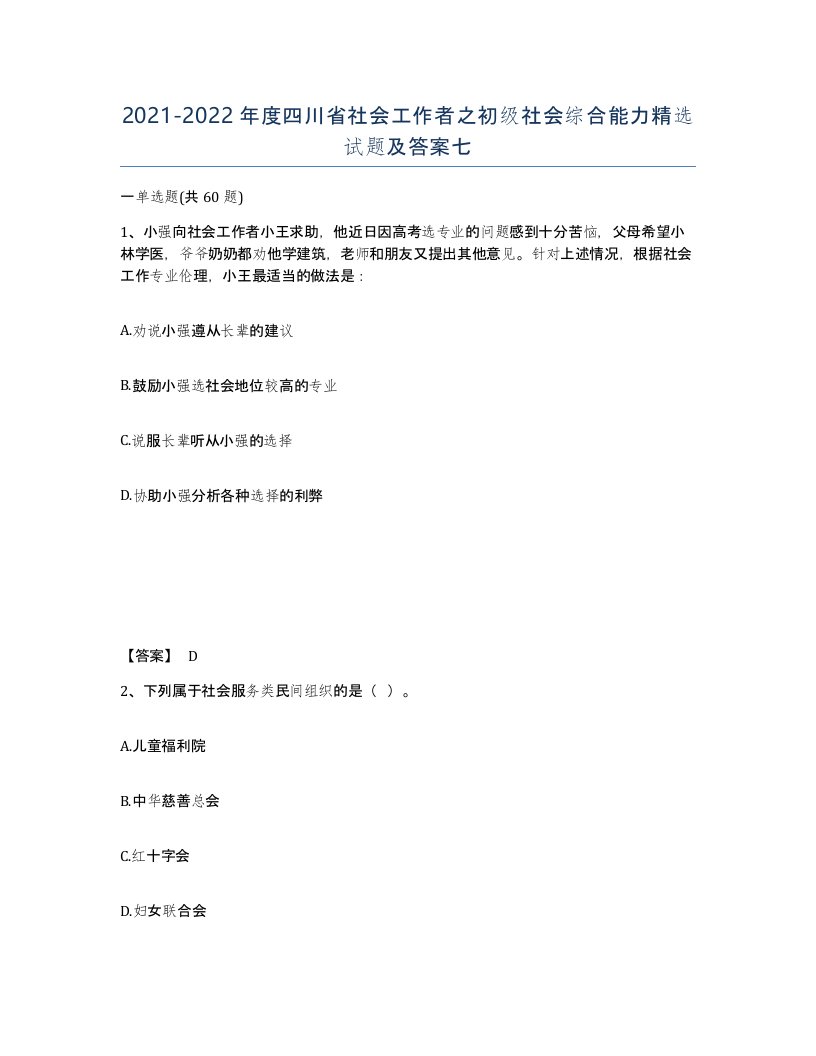 2021-2022年度四川省社会工作者之初级社会综合能力精选试题及答案七

一单选题(共60题)

1、小强向社会工作者小王求助，他近日因高考选专业的问题感到十分苦恼，父母希望小林学医，爷爷奶奶都劝他学建筑，老师和朋友又提出其他意见。针对上述情况，根据社会工作专业伦理，小王最适当的做法是：

A.劝说小强遵从长辈的建议

B.鼓励小强选社会地位较高的专业

C.说服长辈听从小强的选择

D.协助小强分析各种选择的利弊

【答案】 D

2、下列属于社会服务类民间组织的是（ ）。

A.儿童福利院

B.中华慈善总会

C.红十字会

D.妇女联合会